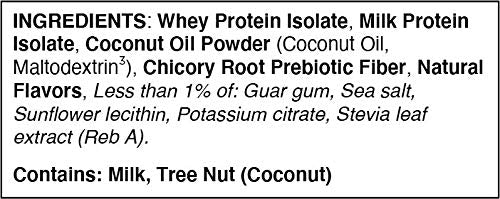 INGREDIENTS: Whey Protein Isolate, Milk Protein Isolate, Coconut Oil Powder (Coconut Oil, Maltodextrin$^3$), Chicory Root Prebiotic Fiber, Natural Flavors, Less than 1% of: Guar gum, Sea salt, Sunflower lecithin, Potassium citrate, Stevia leaf extract (Reb A).

Contains: Milk, Tree Nut (Coconut)